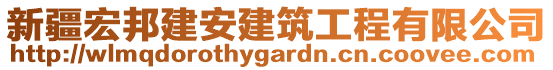 新疆宏邦建安建筑工程有限公司
http://wlmqdorothygardn.cn.coovee.com